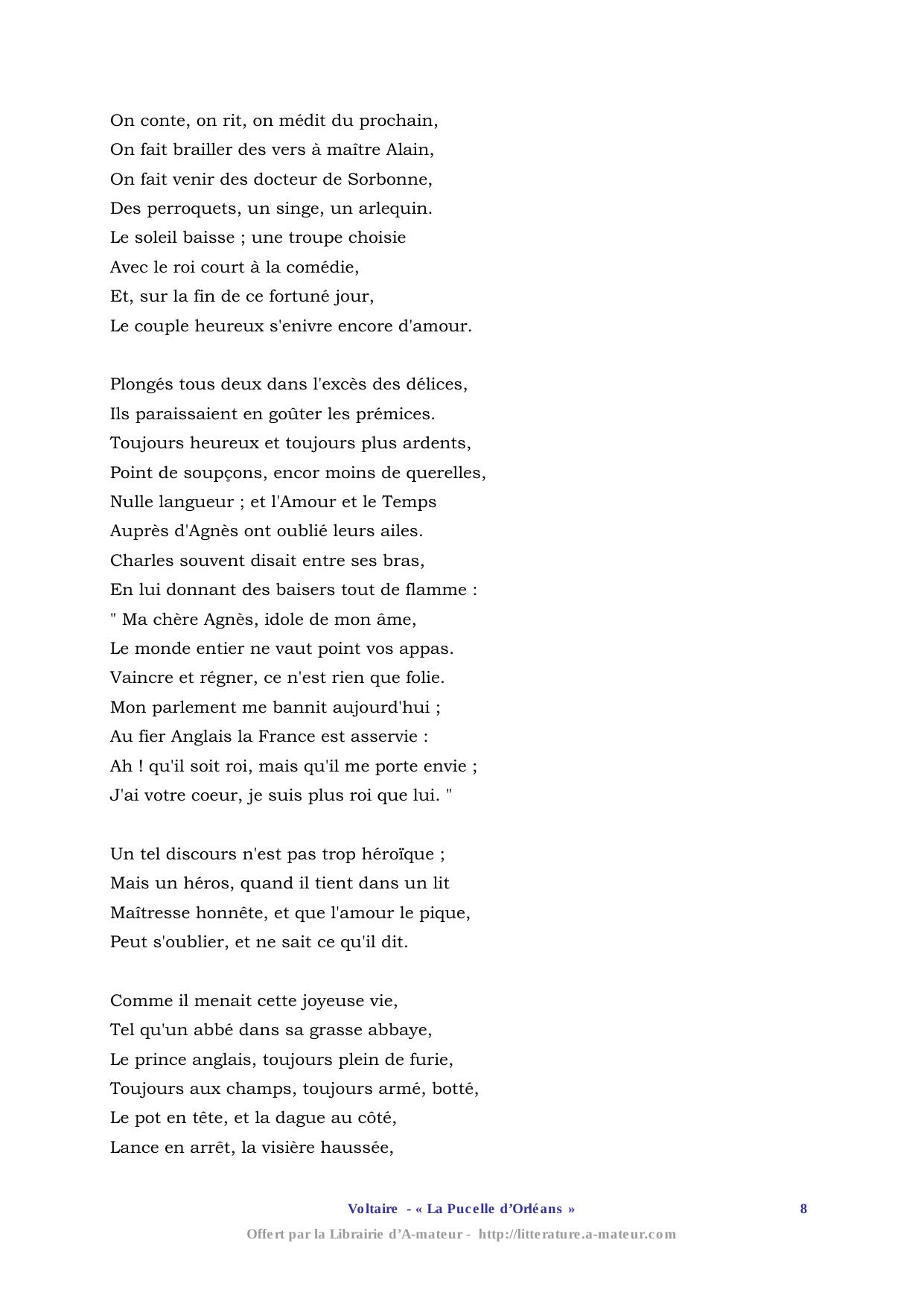 On conte, on rit, on médit du prochain,
On fait brailler des vers à maître Alain,
On fait venir des docteur de Sorbonne,
Des perroquets, un singe, un arlequin.
Le soleil baisse ; une troupe choisie
Avec le roi court à la comédie,
Et, sur la fin de ce fortuné jour,
Le couple heureux s'enivre encore d'amour.

Plongés tous deux dans l'excès des délices,
Ils paraissaient en goûter les prémices.
Toujours heureux et toujours plus ardents,
Point de soupçons, encor moins de querelles,
Nulle langueur ; et l'Amour et le Temps
Auprès d'Agnès ont oublié leurs ailes.
Charles souvent disait entre ses bras,
En lui donnant des baisers tout de flamme :
" Ma chère Agnès, idole de mon âme,
Le monde entier ne vaut point vos appas.
Vaincre et régner, ce n'est rien que folie.
Mon parlement me bannit aujourd'hui ;
Au fier Anglais la France est asservie :
Ah ! qu'il soit roi, mais qu'il me porte envie ;
J'ai votre coeur, je suis plus roi que lui. "

Un tel discours n'est pas trop héroïque ;
Mais un héros, quand il tient dans un lit
Maîtresse honnête, et que l'amour le pique,
Peut s'oublier, et ne sait ce qu'il dit.

Comme il menait cette joyeuse vie,
Tel qu'un abbé dans sa grasse abbaye,
Le prince anglais, toujours plein de furie,
Toujours aux champs, toujours armé, botté,
Le pot en tête, et la dague au côté,
Lance en arrêt, la visière haussée,

Voltaire - « La Pucelle d'Orléans » 8
Offert par la Librairie d'A-mateur - http://litterature.a-mateur.com